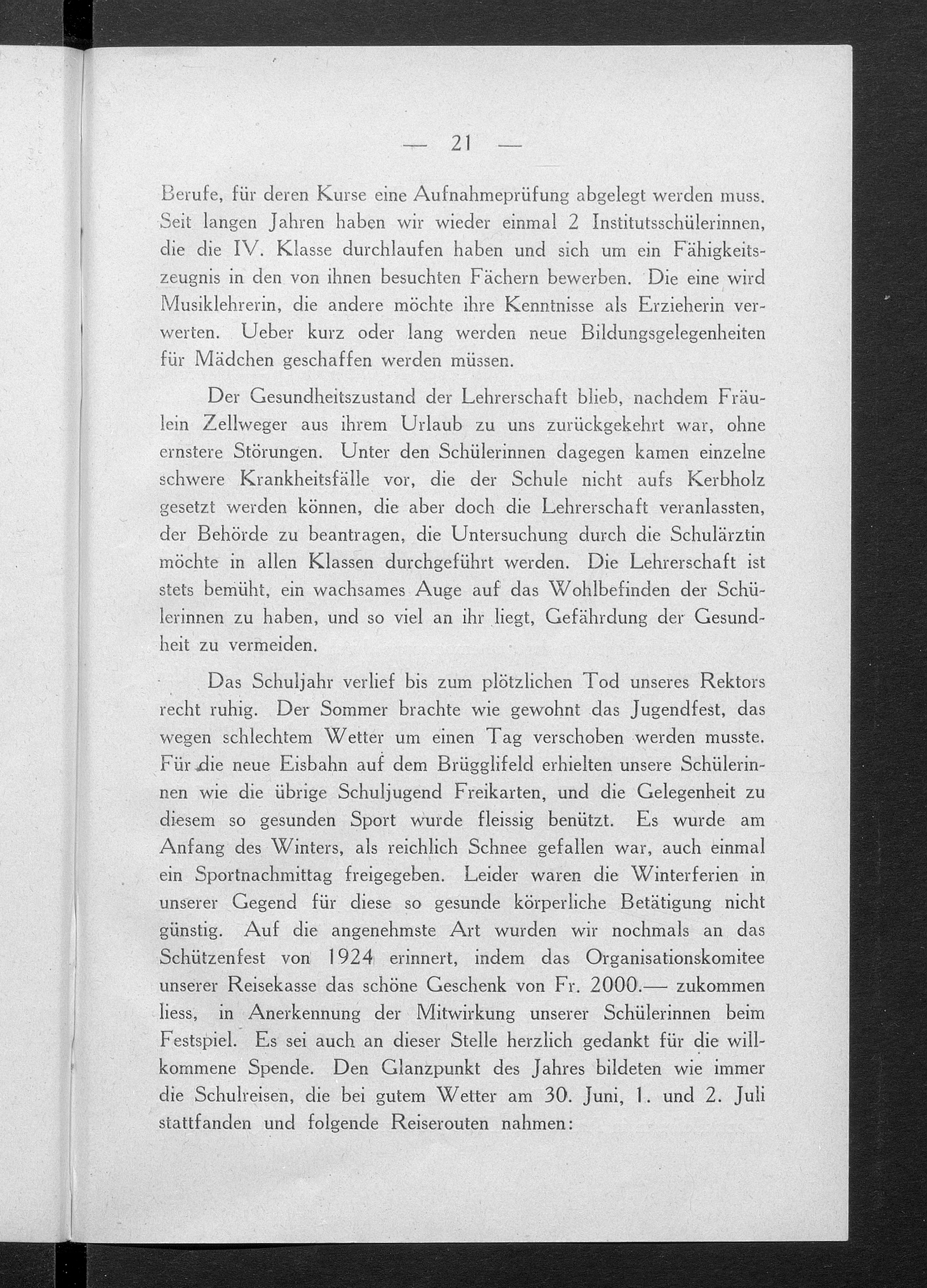 — 21 —

Berufe, für deren Kurse eine Aufnahmeprüfung abgelegt werden muss. Seit langen Jahren haben wir wieder einmal 2 Institutsschülerinnen, die die IV. Klasse durchlaufen haben und sich um ein Fähigkeitszeugnis in den von ihnen besuchten Fächern bewerben. Die eine wird Musiklehrerin, die andere möchte ihre Kenntnisse als Erzieherin verwerten. Ueber kurz oder lang werden neue Bildungsgelegenheiten für Mädchen geschaffen werden müssen.

Der Gesundheitszustand der Lehrerschaft blieb, nachdem Fräulein Zellweger aus ihrem Urlaub zu uns zurückgekehrt war, ohne ernstere Störungen. Unter den Schülerinnen dagegen kamen einzelne schwere Krankheitsfälle vor, die der Schule nicht aufs Kerbholz gesetzt werden können, die aber doch die Lehrerschaft veranlassten, der Behörde zu beantragen, die Untersuchung durch die Schulärztin möchte in allen Klassen durchgeführt werden. Die Lehrerschaft ist stets bemüht, ein wachsames Auge auf das Wohlbefinden der Schülerinnen zu haben, und so viel an ihr liegt, Gefährdung der Gesundheit zu vermeiden.

Das Schuljahr verlief bis zum plötzlichen Tod unseres Rektors recht ruhig. Der Sommer brachte wie gewohnt das Jugendfest, das wegen schlechtem Wetter um einen Tag verschoben werden musste. Für die neue Eisbahn auf dem Brügglifeld erhielten unsere Schülerinnen wie die übrige Schuljugend Freikarten, und die Gelegenheit zu diesem so gesunden Sport wurde fleissig benützt. Es wurde am Anfang des Winters, als reichlich Schnee gefallen war, auch einmal ein Sportnachmittag freigegeben. Leider waren die Winterferien in unserer Gegend für diese so gesunde körperliche Betätigung nicht günstig. Auf die angenehmste Art wurden wir nochmals an das Schützenfest von 1924 erinnert, indem das Organisationskomitee unserer Reisekasse das schöne Geschenk von Fr. 2000.— zukommen liess, in Anerkennung der Mitwirkung unserer Schülerinnen beim Festspiel. Es sei auch an dieser Stelle herzlich gedankt für die willkommene Spende. Den Glanzpunkt des Jahres bildeten wie immer die Schulreisen, die bei gutem Wetter am 30. Juni, 1. und 2. Juli stattfanden und folgende Reiserouten nahmen: